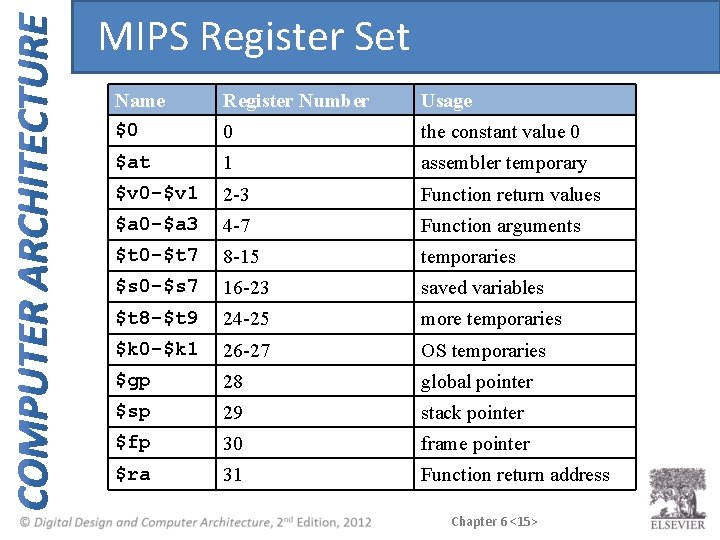 COMPUTER ARCHITECTURE

MIPS Register Set

| Name | Register Number | Usage |
|---|---|---|
| \$0 | 0 | the constant value 0 |
| \$at | 1 | assembler temporary |
| \$v0-\$v1 | 2-3 | Function return values |
| \$a0-\$a3 | 4-7 | Function arguments |
| \$t0-\$t7 | 8-15 | temporaries |
| \$s0-\$s7 | 16-23 | saved variables |
| \$t8-\$t9 | 24-25 | more temporaries |
| \$k0-\$k1 | 26-27 | OS temporaries |
| \$gp | 28 | global pointer |
| \$sp | 29 | stack pointer |
| \$fp | 30 | frame pointer |
| \$ra | 31 | Function return address |

© Digital Design and Computer Architecture, 2nd Edition, 2012

Chapter 6 <15>

ELSEVIER